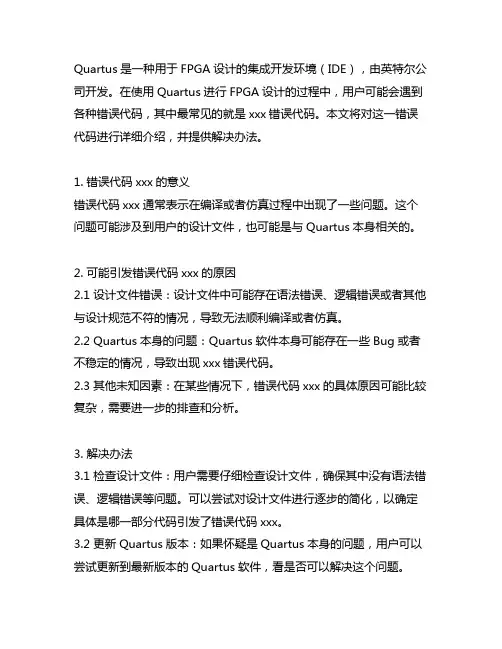 Quartus 是一种用于 FPGA 设计的集成开发环境（IDE），由英特尔公司开发。在使用 Quartus 进行 FPGA 设计的过程中，用户可能会遇到各种错误代码，其中最常见的就是 xxx 错误代码。本文将对这一错误代码进行详细介绍，并提供解决办法。

1. 错误代码 xxx 的意义
错误代码 xxx 通常表示在编译或者仿真过程中出现了一些问题。这个问题可能涉及到用户的设计文件，也可能是与 Quartus 本身相关的。

2. 可能引发错误代码 xxx 的原因
2.1 设计文件错误：设计文件中可能存在语法错误、逻辑错误或者其他与设计规范不符的情况，导致无法顺利编译或者仿真。
2.2 Quartus 本身的问题：Quartus 软件本身可能存在一些 Bug 或者不稳定的情况，导致出现 xxx 错误代码。
2.3 其他未知因素：在某些情况下，错误代码 xxx 的具体原因可能比较复杂，需要进一步的排查和分析。

3. 解决办法
3.1 检查设计文件：用户需要仔细检查设计文件，确保其中没有语法错误、逻辑错误等问题。可以尝试对设计文件进行逐步的简化，以确定具体是哪一部分代码引发了错误代码 xxx。
3.2 更新 Quartus 版本：如果怀疑是 Quartus 本身的问题，用户可以尝试更新到最新版本的 Quartus 软件，看是否可以解决这个问题。